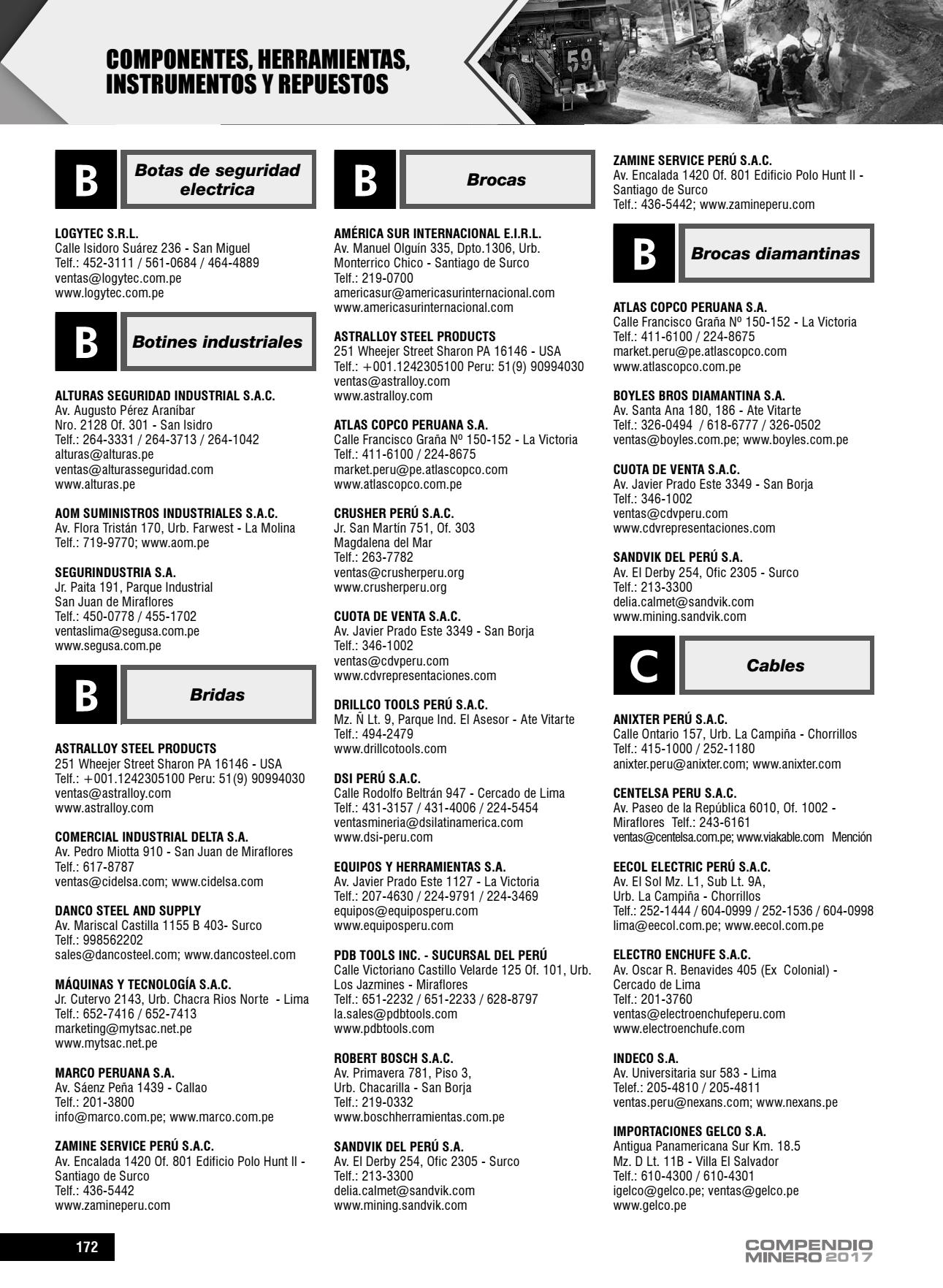 COMPONENTES, HERRAMIENTAS, INSTRUMENTOS Y REPUESTOS

59

B Botas de seguridad electrica

LOGYTEC S.R.L.
Calle Isidoro Suárez 236 - San Miguel
Telf.: 452-3111 / 561-0684 / 464-4889
ventas@logytec.com.pe
www.logytec.com.pe

B Botines industriales

ALTURAS SEGURIDAD INDUSTRIAL S.A.C.
Av. Augusto Pérez Araníbar
Nro. 2128 Of. 301 - San Isidro
Telf.: 264-3331 / 264-3713 / 264-1042
alturas@alturas.pe
ventas@alturasseguridad.com
www.alturas.pe

AOM SUMINISTROS INDUSTRIALES S.A.C.
Av. Flora Tristán 170, Urb. Farwest - La Molina
Telf.: 719-9770; www.aom.pe

SEGURINDUSTRIA S.A.
Jr. Paita 191, Parque Industrial
San Juan de Miraflores
Telf.: 450-0778 / 455-1702
ventaslima@segusa.com.pe
www.segusa.com.pe

B Bridas

ASTRALLOY STEEL PRODUCTS
251 Wheejer Street Sharon PA 16146 - USA
Telf.: +001.1242305100 Peru: 51(9) 90994030
ventas@astralloy.com
www.astralloy.com

COMERCIAL INDUSTRIAL DELTA S.A.
Av. Pedro Miotta 910 - San Juan de Miraflores
Telf.: 617-8787
ventas@cidelsa.com; www.cidelsa.com

DANCO STEEL AND SUPPLY
Av. Mariscal Castilla 1155 B 403- Surco
Telf.: 998562202
sales@dancosteel.com; www.dancosteel.com

MÁQUINAS Y TECNOLOGÍA S.A.C.
Jr. Cutervo 2143, Urb. Chacra Rios Norte - Lima
Telf.: 652-7416 / 652-7413
marketing@mytsac.net.pe
www.mytsac.net.pe

MARCO PERUANA S.A.
Av. Sáenz Peña 1439 - Callao
Telf.: 201-3800
info@marco.com.pe; www.marco.com.pe

ZAMINE SERVICE PERÚ S.A.C.
Av. Encalada 1420 Of. 801 Edificio Polo Hunt II - Santiago de Surco
Telf.: 436-5442
www.zamineperu.com

B Brocas

AMÉRICA SUR INTERNACIONAL E.I.R.L.
Av. Manuel Olguín 335, Dpto.1306, Urb. Monterrico Chico - Santiago de Surco
Telf.: 219-0700
americasur@americasurinternacional.com
www.americasurinternacional.com

ASTRALLOY STEEL PRODUCTS
251 Wheejer Street Sharon PA 16146 - USA
Telf.: +001.1242305100 Peru: 51(9) 90994030
ventas@astralloy.com
www.astralloy.com

ATLAS COPCO PERUANA S.A.
Calle Francisco Graña Nº 150-152 - La Victoria
Telf.: 411-6100 / 224-8675
market.peru@pe.atlascopco.com
www.atlascopco.com.pe

CRUSHER PERÚ S.A.C.
Jr. San Martín 751, Of. 303
Magdalena del Mar
Telf.: 263-7782
ventas@crusherperu.org
www.crusherperu.org

CUOTA DE VENTA S.A.C.
Av. Javier Prado Este 3349 - San Borja
Telf.: 346-1002
ventas@cdvperu.com
www.cdvrepresentaciones.com

DRILLCO TOOLS PERÚ S.A.C.
Mz. Ñ Lt. 9, Parque Ind. El Asesor - Ate Vitarte
Telf.: 494-2479
www.drillcotools.com

DSI PERÚ S.A.C.
Calle Rodolfo Beltrán 947 - Cercado de Lima
Telf.: 431-3157 / 431-4006 / 224-5454
ventasmineria@dsilatinamerica.com
www.dsi-peru.com

EQUIPOS Y HERRAMIENTAS S.A.
Av. Javier Prado Este 1127 - La Victoria
Telf.: 207-4630 / 224-9791 / 224-3469
equipos@equiposperu.com
www.equiposperu.com

PDB TOOLS INC. - SUCURSAL DEL PERÚ
Calle Victoriano Castillo Velarde 125 Of. 101, Urb. Los Jazmines - Miraflores
Telf.: 651-2232 / 651-2233 / 628-8797
la.sales@pdbtools.com
www.pdbtools.com

ROBERT BOSCH S.A.C.
Av. Primavera 781, Piso 3,
Urb. Chacarilla - San Borja
Telf.: 219-0332
www.boschherramientas.com.pe

SANDVIK DEL PERÚ S.A.
Av. El Derby 254, Ofic 2305 - Surco
Telf.: 213-3300
delia.calmet@sandvik.com
www.mining.sandvik.com

ZAMINE SERVICE PERÚ S.A.C.
Av. Encalada 1420 Of. 801 Edificio Polo Hunt II - Santiago de Surco
Telf.: 436-5442; www.zamineperu.com

B Brocas diamantinas

ATLAS COPCO PERUANA S.A.
Calle Francisco Graña Nº 150-152 - La Victoria
Telf.: 411-6100 / 224-8675
market.peru@pe.atlascopco.com
www.atlascopco.com.pe

BOYLES BROS DIAMANTINA S.A.
Av. Santa Ana 180, 186 - Ate Vitarte
Telf.: 326-0494 / 618-6777 / 326-0502
ventas@boyles.com.pe; www.boyles.com.pe

CUOTA DE VENTA S.A.C.
Av. Javier Prado Este 3349 - San Borja
Telf.: 346-1002
ventas@cdvperu.com
www.cdvrepresentaciones.com

SANDVIK DEL PERÚ S.A.
Av. El Derby 254, Ofic 2305 - Surco
Telf.: 213-3300
delia.calmet@sandvik.com
www.mining.sandvik.com

C Cables

ANIXTER PERÚ S.A.C.
Calle Ontario 157, Urb. La Campiña - Chorrillos
Telf.: 415-1000 / 252-1180
anixter.peru@anixter.com; www.anixter.com

CENTELSA PERU S.A.C.
Av. Paseo de la República 6010, Of. 1002 - Miraflores Telf.: 243-6161
ventas@centelsa.com.pe; www.viakable.com Mención

EECOL ELECTRIC PERÚ S.A.C.
Av. El Sol Mz. L1, Sub Lt. 9A,
Urb. La Campiña - Chorrillos
Telf.: 252-1444 / 604-0999 / 252-1536 / 604-0998
lima@eecol.com.pe; www.eecol.com.pe

ELECTRO ENCHUFE S.A.C.
Av. Oscar R. Benavides 405 (Ex Colonial) - Cercado de Lima
Telf.: 201-3760
ventas@electroenchufeperu.com
www.electroenchufe.com

INDECO S.A.
Av. Universitaria sur 583 - Lima
Telef.: 205-4810 / 205-4811
ventas.peru@nexans.com; www.nexans.pe

IMPORTACIONES GELCO S.A.
Antigua Panamericana Sur Km. 18.5
Mz. D Lt. 11B - Villa El Salvador
Telf.: 610-4300 / 610-4301
igelco@gelco.pe; ventas@gelco.pe
www.gelco.pe

172

COMPENDIO MINERO 2017